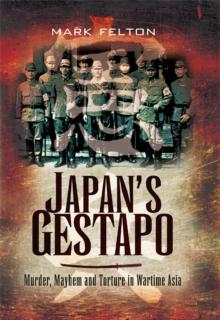 MARK FELTON

JAPAN'S GESTAPO

Murder, Mayhem and Torture in Wartime Asia